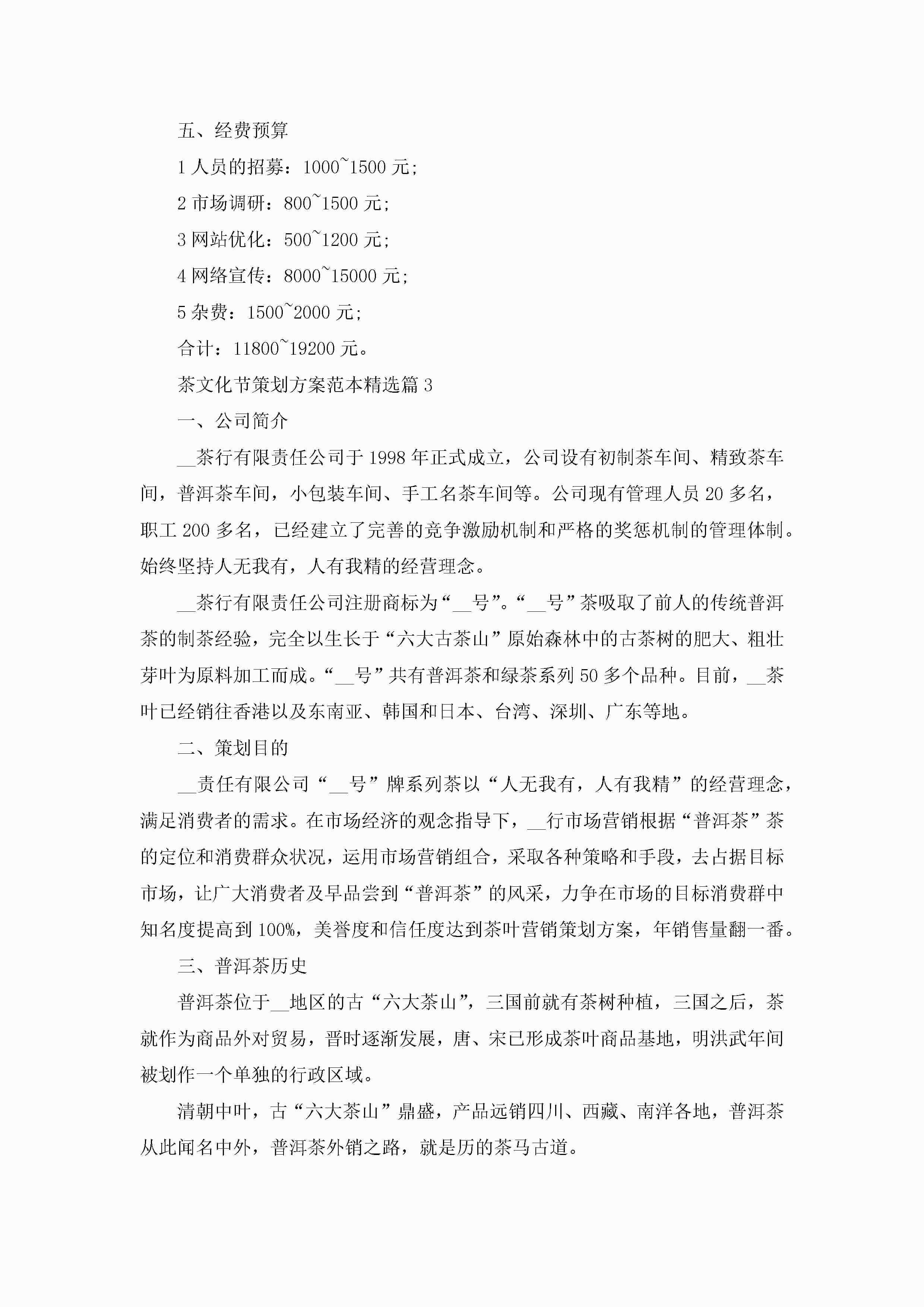 五、经费预算

1 人员的招募：1000~1500 元;

2 市场调研：800~1500 元;

3 网站优化：500~1200 元;

4 网络宣传：8000~15000 元;

5 杂费：1500~2000 元;

合计：11800~19200 元。

茶文化节策划方案范本精选篇 3

一、公司简介

__茶行有限责任公司于 1998 年正式成立，公司设有初制茶车间、精致茶车间，普洱茶车间，小包装车间、手工名茶车间等。公司现有管理人员 20 多名，职工 200 多名，已经建立了完善的竞争激励机制和严格的奖惩机制的管理体制。始终坚持人无我有，人有我精的经营理念。

__茶行有限责任公司注册商标为“__号”。“__号”茶吸取了前人的传统普洱茶的制茶经验，完全以生长于“六大古茶山”原始森林中的古茶树的肥大、粗壮芽叶为原料加工而成。“__号”共有普洱茶和绿茶系列 50 多个品种。目前，__茶叶已经销往香港以及东南亚、韩国和日本、台湾、深圳、广东等地。

二、策划目的

__责任有限公司“__号”牌系列茶以“人无我有，人有我精”的经营理念，满足消费者的需求。在市场经济的观念指导下，__行市场营销根据“普洱茶”茶的定位和消费群众状况，运用市场营销组合，采取各种策略和手段，去占据目标市场，让广大消费者及早品尝到“普洱茶”的风采，力争在市场的目标消费群中知名度提高到 100%，美誉度和信任度达到茶叶营销策划方案，年销售量翻一番。

三、普洱茶历史

普洱茶位于__地区的古“六大茶山”，三国前就有茶树种植，三国之后，茶就作为商品外对贸易，晋时逐渐发展，唐、宋已形成茶叶商品基地，明洪武年间被划作一个单独的行政区域。

清朝中叶，古“六大茶山”鼎盛，产品远销四川、西藏、南洋各地，普洱茶从此闻名中外，普洱茶外销之路，就是历的茶马古道。